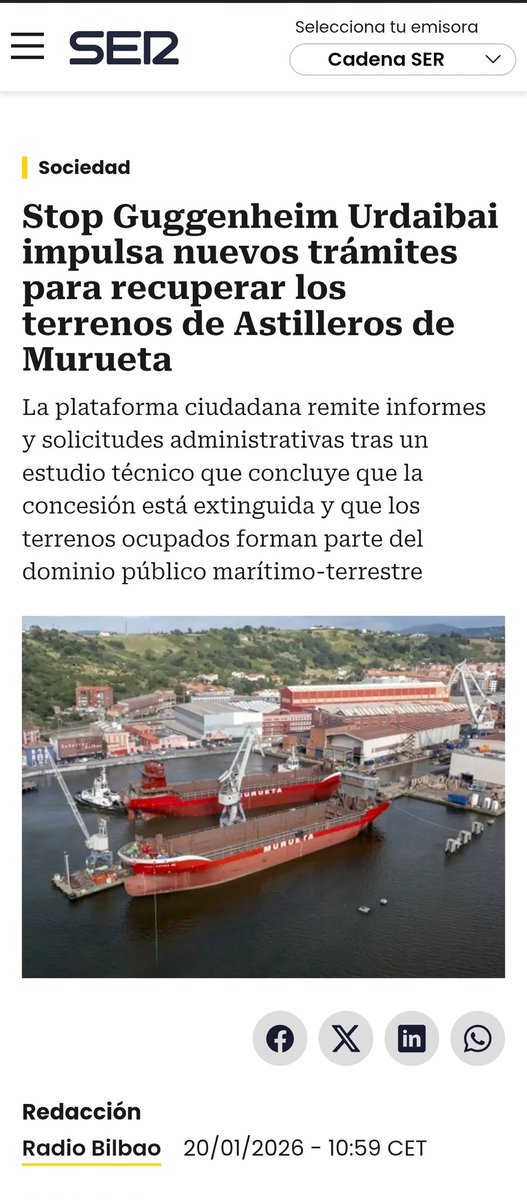 SER

Selecciona tu emisora

Cadena SER

Sociedad

Stop Guggenheim Urdaibai impulsa nuevos trámites para recuperar los terrenos de Astilleros de Murueta

La plataforma ciudadana remite informes y solicitudes administrativas tras un estudio técnico que concluye que la concesión está extinguida y que los terrenos ocupados forman parte del dominio público marítimo-terrestre

MURUETA

MURUETA

Redacción

Radio Bilbao 20/01/2026 - 10:59 CET